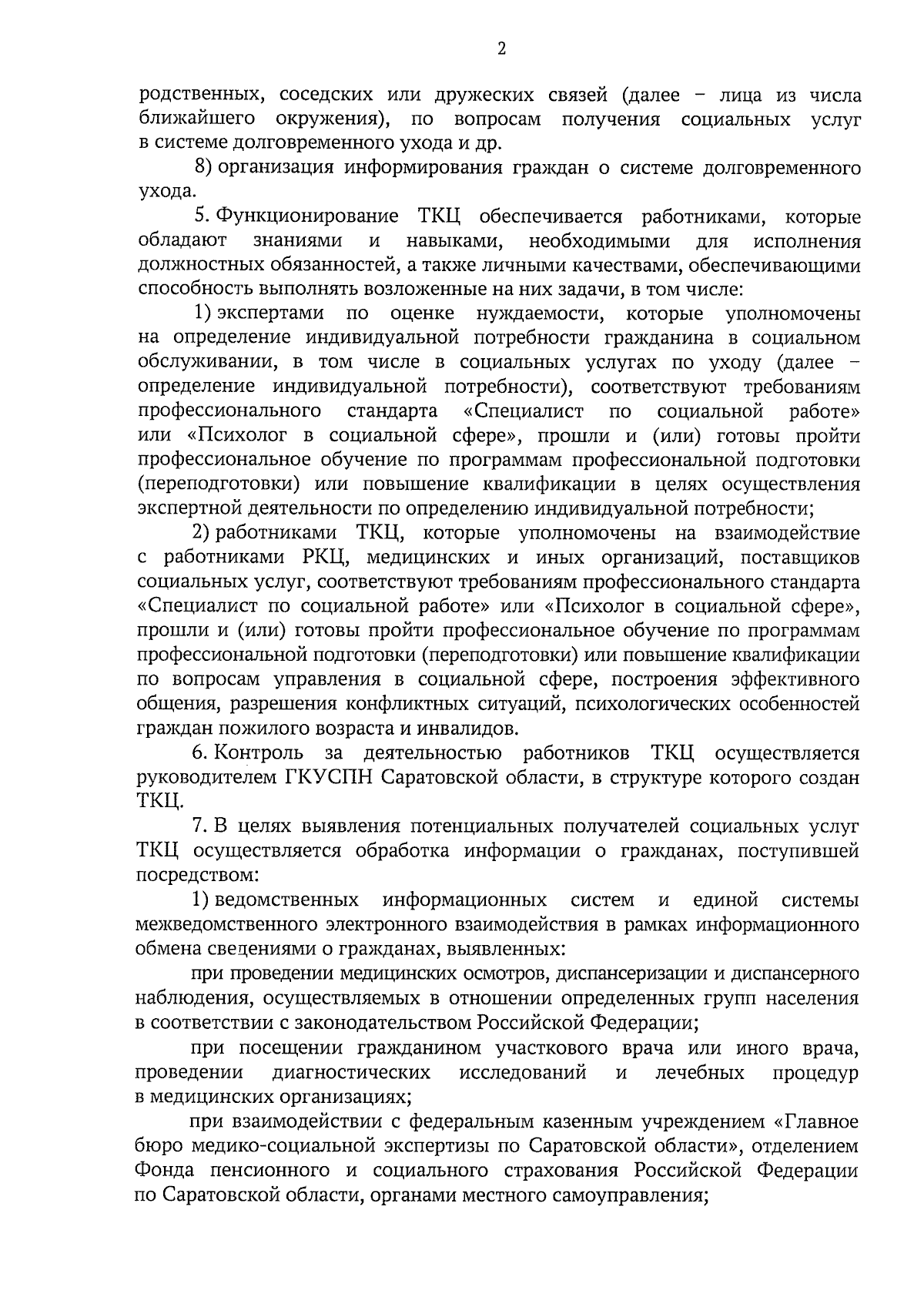 2

родственных, соседских или дружеских связей (далее – лица из числа ближайшего окружения), по вопросам получения социальных услуг в системе долговременного ухода и др.

8) организация информирования граждан о системе долговременного ухода.

5. Функционирование ТКЦ обеспечивается работниками, которые обладают знаниями и навыками, необходимыми для исполнения должностных обязанностей, а также личными качествами, обеспечивающими способность выполнять возложенные на них задачи, в том числе:

1) экспертами по оценке нуждаемости, которые уполномочены на определение индивидуальной потребности гражданина в социальном обслуживании, в том числе в социальных услугах по уходу (далее – определение индивидуальной потребности), соответствуют требованиям профессионального стандарта «Специалист по социальной работе» или «Психолог в социальной сфере», прошли и (или) готовы пройти профессиональное обучение по программам профессиональной подготовки (переподготовки) или повышение квалификации в целях осуществления экспертной деятельности по определению индивидуальной потребности;

2) работниками ТКЦ, которые уполномочены на взаимодействие с работниками РКЦ, медицинских и иных организаций, поставщиков социальных услуг, соответствуют требованиям профессионального стандарта «Специалист по социальной работе» или «Психолог в социальной сфере», прошли и (или) готовы пройти профессиональное обучение по программам профессиональной подготовки (переподготовки) или повышение квалификации по вопросам управления в социальной сфере, построения эффективного общения, разрешения конфликтных ситуаций, психологических особенностей граждан пожилого возраста и инвалидов.

6. Контроль за деятельностью работников ТКЦ осуществляется руководителем ГКУСПН Саратовской области, в структуре которого создан ТКЦ.

7. В целях выявления потенциальных получателей социальных услуг ТКЦ осуществляется обработка информации о гражданах, поступившей посредством:

1) ведомственных информационных систем и единой системы межведомственного электронного взаимодействия в рамках информационного обмена сведениями о гражданах, выявленных:

при проведении медицинских осмотров, диспансеризации и диспансерного наблюдения, осуществляемых в отношении определенных групп населения в соответствии с законодательством Российской Федерации;

при посещении гражданином участкового врача или иного врача, проведении диагностических исследований и лечебных процедур в медицинских организациях;

при взаимодействии с федеральным казенным учреждением «Главное бюро медико-социальной экспертизы по Саратовской области», отделением Фонда пенсионного и социального страхования Российской Федерации по Саратовской области, органами местного самоуправления;